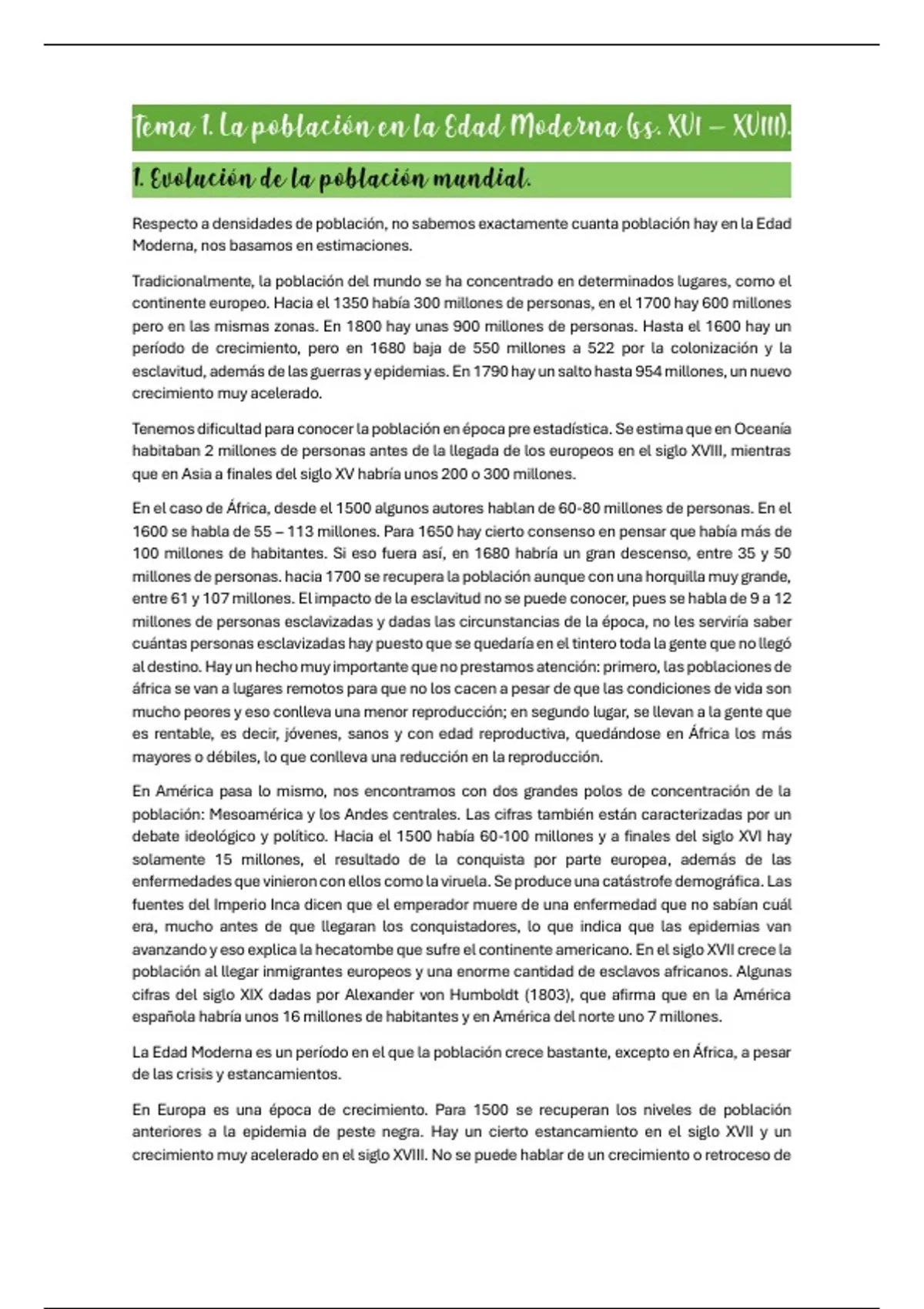 Tema 1. La población en la Edad Moderna (ss. XVI – XVIII).

1. Evolución de la población mundial.

Respecto a densidades de población, no sabemos exactamente cuanta población hay en la Edad Moderna, nos basamos en estimaciones.

Tradicionalmente, la población del mundo se ha concentrado en determinados lugares, como el continente europeo. Hacia el 1350 había 300 millones de personas, en el 1700 hay 600 millones pero en las mismas zonas. En 1800 hay unas 900 millones de personas. Hasta el 1600 hay un período de crecimiento, pero en 1680 baja de 550 millones a 522 por la colonización y la esclavitud, además de las guerras y epidemias. En 1790 hay un salto hasta 954 millones, un nuevo crecimiento muy acelerado.

Tenemos dificultad para conocer la población en época pre estadística. Se estima que en Oceanía habitaban 2 millones de personas antes de la llegada de los europeos en el siglo XVIII, mientras que en Asia a finales del siglo XV habría unos 200 o 300 millones.

En el caso de África, desde el 1500 algunos autores hablan de 60-80 millones de personas. En el 1600 se habla de 55 – 113 millones. Para 1650 hay cierto consenso en pensar que había más de 100 millones de habitantes. Si eso fuera así, en 1680 habría un gran descenso, entre 35 y 50 millones de personas. hacia 1700 se recupera la población aunque con una horquilla muy grande, entre 61 y 107 millones. El impacto de la esclavitud no se puede conocer, pues se habla de 9 a 12 millones de personas esclavizadas y dadas las circunstancias de la época, no les serviría saber cuántas personas esclavizadas hay puesto que se quedaría en el tintero toda la gente que no llegó al destino. Hay un hecho muy importante que no prestamos atención: primero, las poblaciones de áfrica se van a lugares remotos para que no los cacen a pesar de que las condiciones de vida son mucho peores y eso conlleva una menor reproducción; en segundo lugar, se llevan a la gente que es rentable, es decir, jóvenes, sanos y con edad reproductiva, quedándose en África los más mayores o débiles, lo que conlleva una reducción en la reproducción.

En América pasa lo mismo, nos encontramos con dos grandes polos de concentración de la población: Mesoamérica y los Andes centrales. Las cifras también están caracterizadas por un debate ideológico y político. Hacia el 1500 había 60-100 millones y a finales del siglo XVI hay solamente 15 millones, el resultado de la conquista por parte europea, además de las enfermedades que vinieron con ellos como la viruela. Se produce una catástrofe demográfica. Las fuentes del Imperio Inca dicen que el emperador muere de una enfermedad que no sabían cuál era, mucho antes de que llegaran los conquistadores, lo que indica que las epidemias van avanzando y eso explica la hecatombe que sufre el continente americano. En el siglo XVII crece la población al llegar inmigrantes europeos y una enorme cantidad de esclavos africanos. Algunas cifras del siglo XIX dadas por Alexander von Humboldt (1803), que afirma que en la América española habría unos 16 millones de habitantes y en América del norte uno 7 millones.

La Edad Moderna es un período en el que la población crece bastante, excepto en África, a pesar de las crisis y estancamientos.

En Europa es una época de crecimiento. Para 1500 se recuperan los niveles de población anteriores a la epidemia de peste negra. Hay un cierto estancamiento en el siglo XVII y un crecimiento muy acelerado en el siglo XVIII. No se puede hablar de un crecimiento o retroceso de